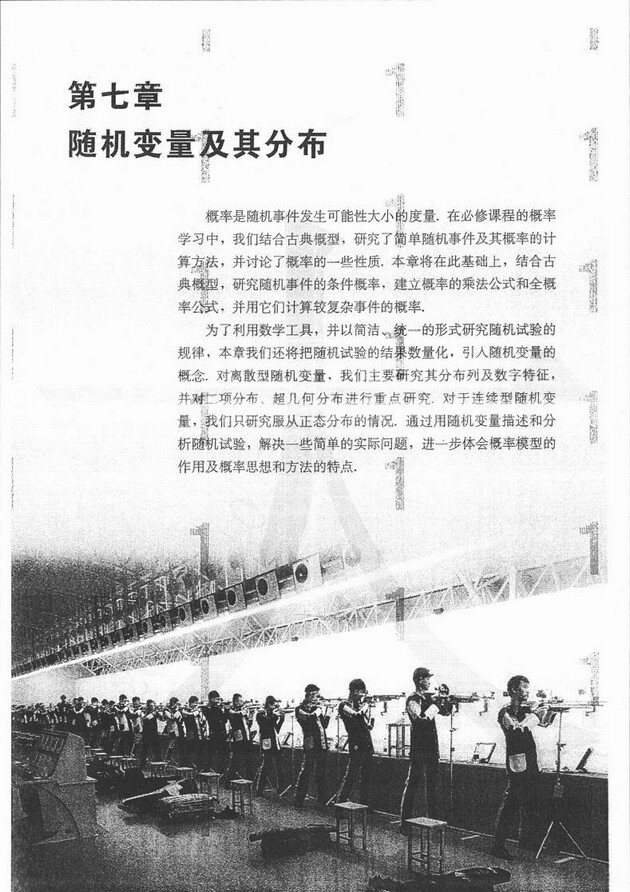 第七章
随机变量及其分布

概率是随机事件发生可能性大小的度量. 在必修课程的概率学习中，我们结合古典概型，研究了简单随机事件及其概率的计算方法，并讨论了概率的一些性质. 本章将在此基础上，结合古典概型，研究随机事件的条件概率，建立概率的乘法公式和全概率公式，并用它们计算较复杂事件的概率.

为了利用数学工具，并以简洁、统一的形式研究随机试验的规律，本章我们还将把随机试验的结果数量化，引入随机变量的概念. 对离散型随机变量，我们主要研究其分布列及数字特征，并对二项分布、超几何分布进行重点研究. 对于连续型随机变量，我们只研究服从正态分布的情况. 通过用随机变量描述和分析随机试验，解决一些简单的实际问题，进一步体会概率模型的作用及概率思想和方法的特点.